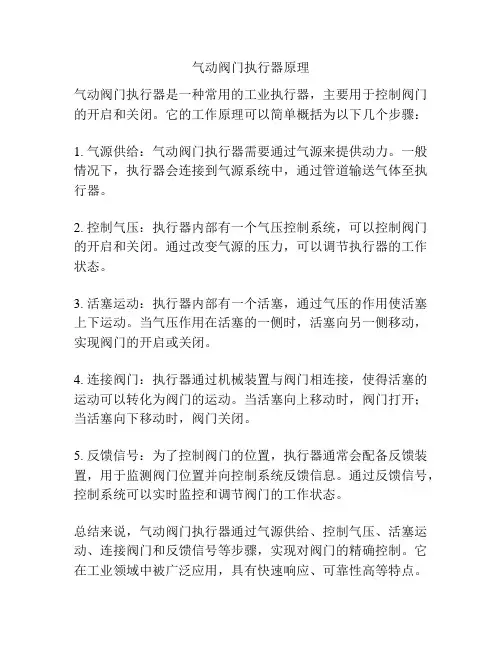 气动阀门执行器原理

气动阀门执行器是一种常用的工业执行器，主要用于控制阀门的开启和关闭。它的工作原理可以简单概括为以下几个步骤：

1. 气源供给：气动阀门执行器需要通过气源来提供动力。一般情况下，执行器会连接到气源系统中，通过管道输送气体至执行器。

2. 控制气压：执行器内部有一个气压控制系统，可以控制阀门的开启和关闭。通过改变气源的压力，可以调节执行器的工作状态。

3. 活塞运动：执行器内部有一个活塞，通过气压的作用使活塞上下运动。当气压作用在活塞的一侧时，活塞向另一侧移动，实现阀门的开启或关闭。

4. 连接阀门：执行器通过机械装置与阀门相连接，使得活塞的运动可以转化为阀门的运动。当活塞向上移动时，阀门打开；当活塞向下移动时，阀门关闭。

5. 反馈信号：为了控制阀门的位置，执行器通常会配备反馈装置，用于监测阀门位置并向控制系统反馈信息。通过反馈信号，控制系统可以实时监控和调节阀门的工作状态。

总结来说，气动阀门执行器通过气源供给、控制气压、活塞运动、连接阀门和反馈信号等步骤，实现对阀门的精确控制。它在工业领域中被广泛应用，具有快速响应、可靠性高等特点。